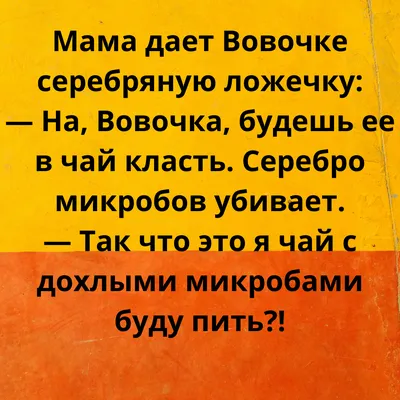 Мама дает Вовочке серебряную ложечку:
— На, Вовочка, будешь ее в чай класть. Серебро микробов убивает.
— Так что это я чай с дохлыми микробами буду пить?!